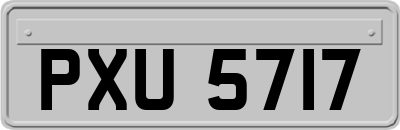 PXU 5717